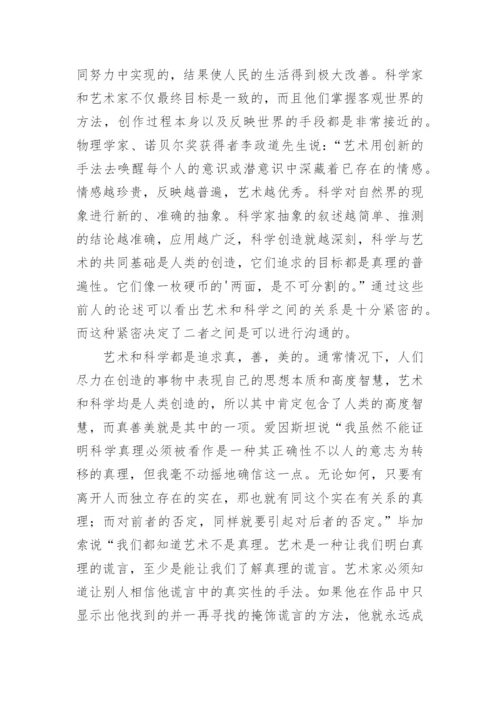 同努力中实现的，结果使人民的生活得到极大改善。科学家和艺术家不仅最终目标是一致的，而且他们掌握客观世界的方法，创作过程本身以及反映世界的手段都是非常接近的。物理学家、诺贝尔奖获得者李政道先生说：“艺术用创新的手法去唤醒每个人的意识或潜意识中深藏着已存在的情感。情感越珍贵，反映越普遍，艺术越优秀。科学对自然界的现象进行新的、准确的抽象。科学家抽象的叙述越简单、推测的结论越准确，应用越广泛，科学创造就越深刻，科学与艺术的共同基础是人类的创造，它们追求的目标都是真理的普遍性。它们像一枚硬币的'两面，是不可分割的。”通过这些前人的论述可以看出艺术和科学之间的关系是十分紧密的。而这种紧密决定了二者之间是可以进行沟通的。

艺术和科学都是追求真，善，美的。通常情况下，人们尽力在创造的事物中表现自己的思想本质和高度智慧，艺术和科学均是人类创造的，所以其中肯定包含了人类的高度智慧，而真善美就是其中的一项。爱因斯坦说“我虽然不能证明科学真理必须被看作是一种其正确性不以人的意志为转移的真理，但我毫不动摇地确信这一点。无论如何，只要有离开人而独立存在的实在，那也就有同这个实在有关系的真理；而对前者的否定，同样就要引起对后者的否定。”毕加索说“我们都知道艺术不是真理。艺术是一种让我们明白真理的谎言，至少是能让我们了解真理的谎言。艺术家必须知道让别人相信他谎言中的真实性的手法。如果他在作品中只显示出他找到的并一再寻找的掩饰谎言的方法，他就永远成